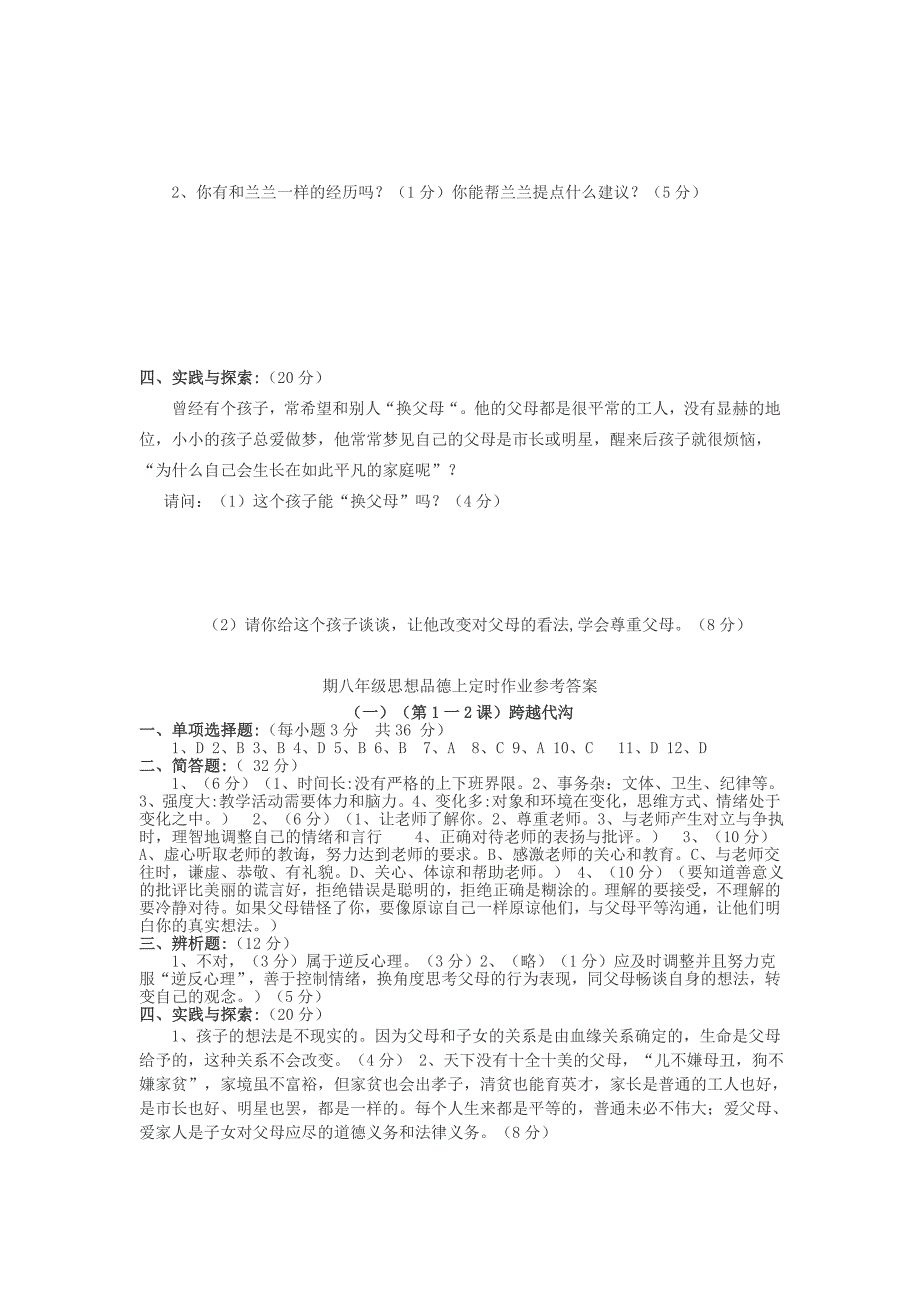 2、你有和兰兰一样的经历吗？（1分）你能帮兰兰提点什么建议？（5分）

四、实践与探索：（20分）

曾经有个孩子，常希望和别人“换父母“。他的父母都是很平常的工人，没有显赫的地位，小小的孩子总爱做梦，他常常梦见自己的父母是市长或明星，醒来后孩子就很烦恼，“为什么自己会生长在如此平凡的家庭呢”？

请问：（1）这个孩子能“换父母”吗？（4分）

（2）请你给这个孩子谈谈，让他改变对父母的看法,学会尊重父母。（8分）

期八年级思想品德上定时作业参考答案

（一）（第1一2课）跨越代沟

一、单项选择题：（每小题3分　共36 分）

1、D 2、B 3、B 4、D 5、B 6、B　7、A　8、C 9、A 10、C　 11、D 12、D

二、简答题：（ 32分）

1、（6分）（1、时间长:没有严格的上下班界限。2、事务杂：文体、卫生、纪律等。3、强度大:教学活动需要体力和脑力。4、变化多:对象和环境在变化，思维方式、情绪处于变化之中。）　2、（6分）（1、让老师了解你。2、尊重老师。3、与老师产生对立与争执时，理智地调整自己的情绪和言行　　4、正确对待老师的表扬与批评。）　3、（10分）A、虚心听取老师的教诲，努力达到老师的要求。B、感激老师的关心和教育。C、与老师交往时，谦虚、恭敬、有礼貌。D、关心、体谅和帮助老师。）　4、（10分）（要知道善意义的批评比美丽的谎言好，拒绝错误是聪明的，拒绝正确是糊涂的。理解的要接受，不理解的要冷静对待。如果父母错怪了你，要像原谅自己一样原谅他们，与父母平等沟通，让他们明白你的真实想法。）

三、辨析题：（12分）

1、不对，（3分）属于逆反心理。（3分）2、（略）（1分）应及时调整并且努力克服“逆反心理”，善于控制情绪，换角度思考父母的行为表现，同父母畅谈自身的想法，转变自己的观念。）（5分）

四、实践与探索：（20分）

1、孩子的想法是不现实的。因为父母和子女的关系是由血缘关系确定的，生命是父母给予的，这种关系不会改变。（4分）　2、天下没有十全十美的父母，“儿不嫌母丑，狗不嫌家贫”，家境虽不富裕，但家贫也会出孝子，清贫也能育英才，家长是普通的工人也好，是市长也好、明星也罢，都是一样的。每个人生来都是平等的，普通未必不伟大；爱父母、爱家人是子女对父母应尽的道德义务和法律义务。（8分）